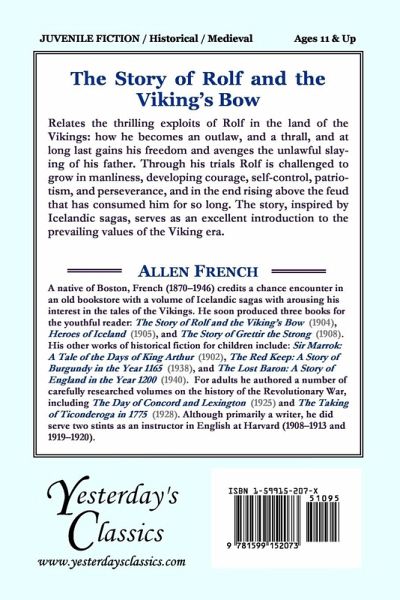 JUVENILE FICTION / Historical / Medieval

Ages 11 & Up

The Story of Rolf and the Viking's Bow

Relates the thrilling exploits of Rolf in the land of the Vikings: how he becomes an outlaw, and a thrall, and at long last gains his freedom and avenges the unlawful slaying of his father. Through his trials Rolf is challenged to grow in manliness, developing courage, self-control, patriotism, and perseverance, and in the end rising above the feud that has consumed him for so long. The story, inspired by Icelandic sagas, serves as an excellent introduction to the prevailing values of the Viking era.

ALLEN FRENCH

A native of Boston, French (1870–1946) credits a chance encounter in an old bookstore with a volume of Icelandic sagas with arousing his interest in the tales of the Vikings. He soon produced three books for the youthful reader: The Story of Rolf and the Viking's Bow (1904), Heroes of Iceland (1905), and The Story of Grettir the Strong (1908). His other works of historical fiction for children include: Sir Marrok: A Tale of the Days of King Arthur (1902), The Red Keep: A Story of Burgundy in the Year 1165 (1938), and The Lost Baron: A Story of England in the Year 1200 (1940). For adults he authored a number of carefully researched volumes on the history of the Revolutionary War, including The Day of Concord and Lexington (1925) and The Taking of Ticonderoga in 1775 (1928). Although primarily a writer, he did serve two stints as an instructor in English at Harvard (1908–1913 and 1919–1920).

Yesterday's Classics

www.yesterdaysclassics.com

ISBN 1-59915-207-X

51095

9 781599 152073